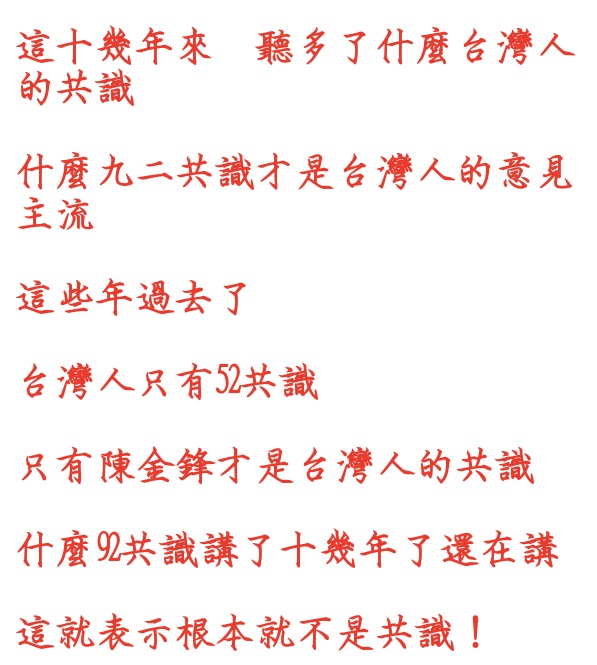 這十幾年來　聽多了什麼台灣人的共識

什麼九二共識才是台灣人的意見主流

這些年過去了

台灣人只有52共識

只有陳金鋒才是台灣人的共識

什麼92共識講了十幾年了還在講

這就表示根本就不是共識！